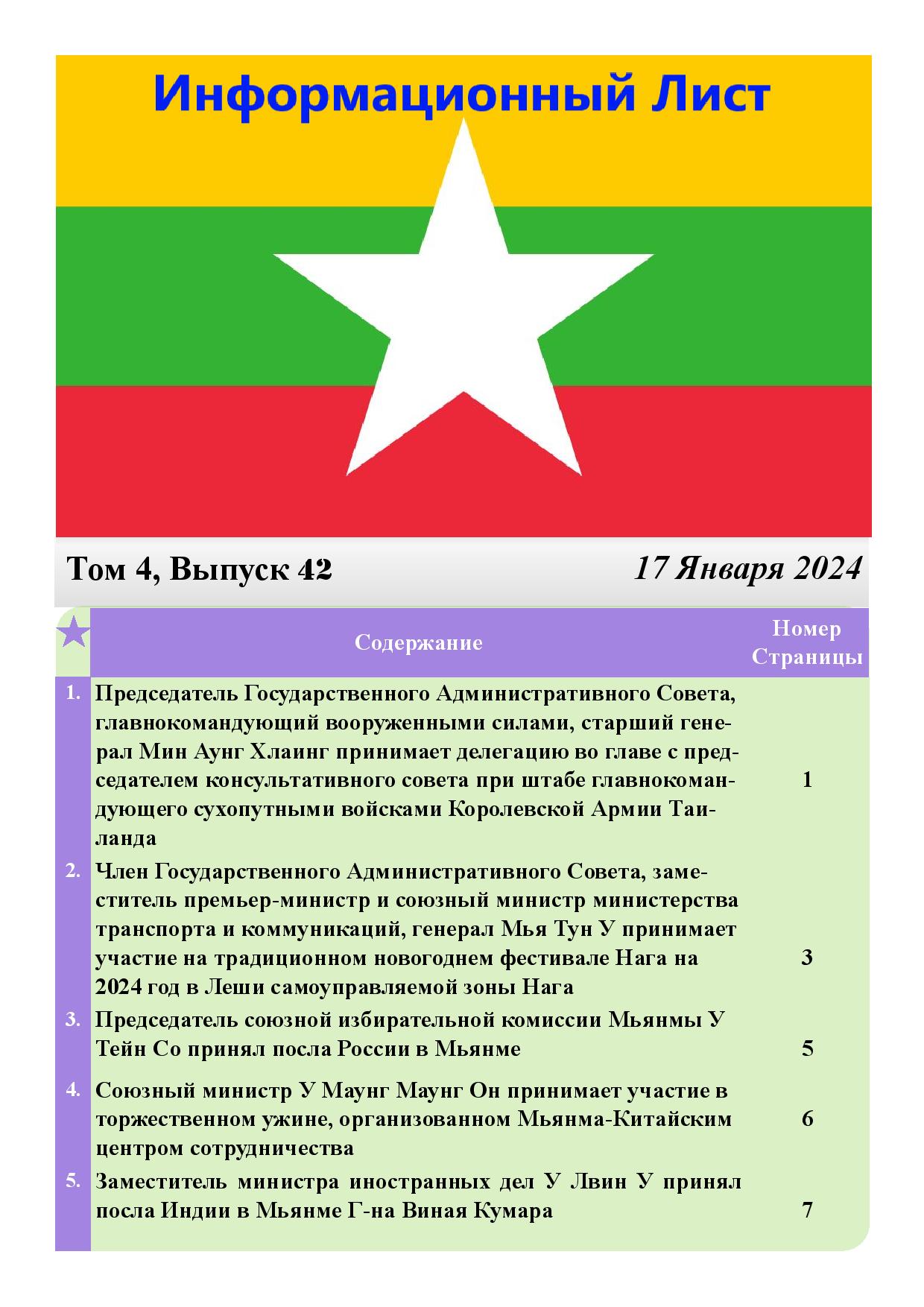 Информационный Лист

Том 4, Выпуск 42

17 Января 2024

|  | Содержание | Номер Страницы |
|---|---|---|
| 1. | Председатель Государственного Административного Совета, главнокомандующий вооруженными силами, старший генерал Мин Аунг Хлаинг принимает делегацию во главе с председателем консультативного совета при штабе главнокомандующего сухопутными войсками Королевской Армии Таиланда | 1 |
| 2. | Член Государственного Административного Совета, заместитель премьер-министр и союзный министр министерства транспорта и коммуникаций, генерал Мья Тун У принимает участие на традиционном новогоднем фестивале Нага на 2024 год в Леши самоуправляемой зоны Нага | 3 |
| 3. | Председатель союзной избирательной комиссии Мьянмы У Тейн Со принял посла России в Мьянме | 5 |
| 4. | Союзный министр У Маунг Маунг Он принимает участие в торжественном ужине, организованном Мьянма-Китайским центром сотрудничества | 6 |
| 5. | Заместитель министра иностранных дел У Лвин У принял посла Индии в Мьянме Г-на Виная Кумара | 7 |